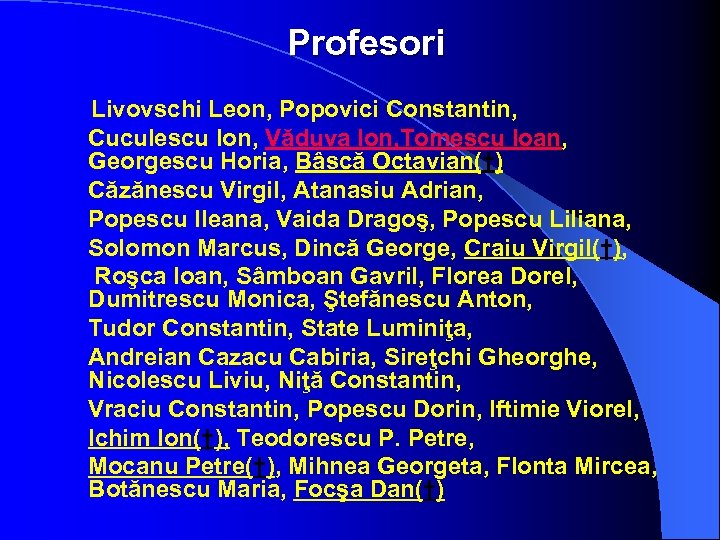 Profesori

Livovschi Leon, Popovici Constantin, Cuculescu Ion, Văduva Ion,Tomescu Ioan, Georgescu Horia, Bâscă Octavian(†) Căzănescu Virgil, Atanasiu Adrian, Popescu Ileana, Vaida Dragoş, Popescu Liliana, Solomon Marcus, Dincă George, Craiu Virgil(†), Roşca Ioan, Sâmboan Gavril, Florea Dorel, Dumitrescu Monica, Ştefănescu Anton, Tudor Constantin, State Luminiţa, Andreian Cazacu Cabiria, Sireţchi Gheorghe, Nicolescu Liviu, Niţă Constantin, Vraciu Constantin, Popescu Dorin, Iftimie Viorel, Ichim Ion(†), Teodorescu P. Petre, Mocanu Petre(†), Mihnea Georgeta, Flonta Mircea, Botănescu Maria, Focşa Dan(†)